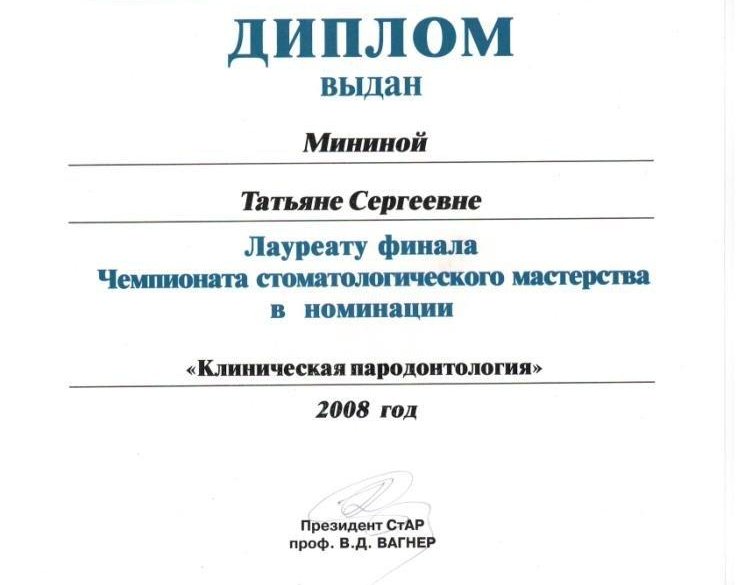 ДИПЛОМ
выдан

Мининой

Татьяне Сергеевне

Лауреату финала
Чемпионата стоматологического мастерства
в номинации

«Клиническая пародонтология»

2008 год

Президент СтАР
проф. В.Д. ВАГНЕР